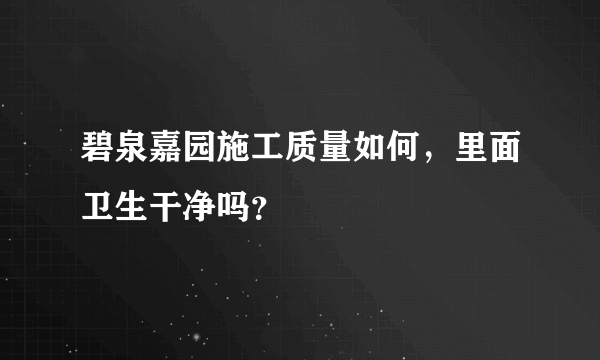 碧泉嘉园施工质量如何，里面卫生干净吗?